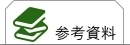 参考資料